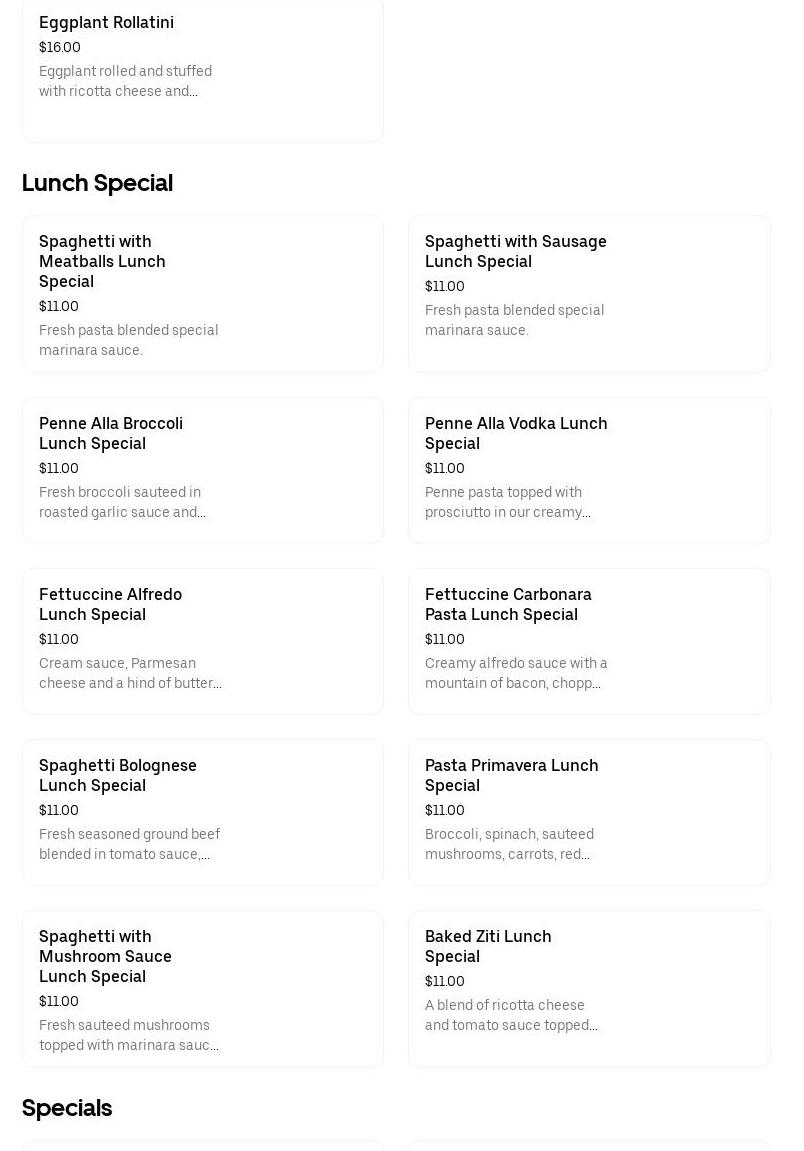 Eggplant Rollatini
$16.00
Eggplant rolled and stuffed with ricotta cheese and...

Lunch Special

Spaghetti with Meatballs Lunch Special
$11.00
Fresh pasta blended special marinara sauce.

Spaghetti with Sausage Lunch Special
$11.00
Fresh pasta blended special marinara sauce.

Penne Alla Broccoli Lunch Special
$11.00
Fresh broccoli sauteed in roasted garlic sauce and...

Penne Alla Vodka Lunch Special
$11.00
Penne pasta topped with prosciutto in our creamy...

Fettuccine Alfredo Lunch Special
$11.00
Cream sauce, Parmesan cheese and a hind of butter...

Fettuccine Carbonara Pasta Lunch Special
$11.00
Creamy alfredo sauce with a mountain of bacon, chopp...

Spaghetti Bolognese Lunch Special
$11.00
Fresh seasoned ground beef blended in tomato sauce,...

Pasta Primavera Lunch Special
$11.00
Broccoli, spinach, sauteed mushrooms, carrots, red...

Spaghetti with Mushroom Sauce Lunch Special
$11.00
Fresh sauteed mushrooms topped with marinara sauc...

Baked Ziti Lunch Special
$11.00
A blend of ricotta cheese and tomato sauce topped...

Specials